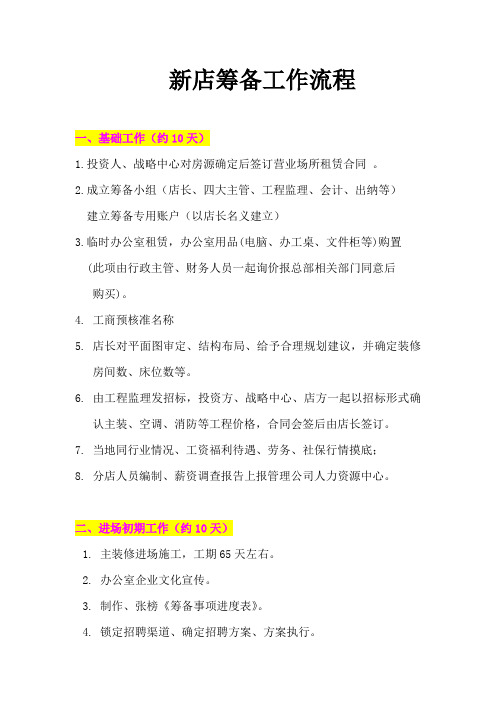 新店筹备工作流程

一、基础工作（约 10 天）

1.投资人、战略中心对房源确定后签订营业场所租赁合同 。

2.成立筹备小组（店长、四大主管、工程监理、会计、出纳等）
建立筹备专用账户（以店长名义建立）

3.临时办公室租赁，办公室用品(电脑、办工桌、文件柜等)购置
(此项由行政主管、财务人员一起询价报总部相关部门同意后购买)。

4. 工商预核准名称

5. 店长对平面图审定、结构布局、给予合理规划建议，并确定装修房间数、床位数等。

6. 由工程监理发招标，投资方、战略中心、店方一起以招标形式确认主装、空调、消防等工程价格，合同会签后由店长签订。

7. 当地同行业情况、工资福利待遇、劳务、社保行情摸底；

8. 分店人员编制、薪资调查报告上报管理公司人力资源中心。

二、进场初期工作（约 10 天）

1. 主装修进场施工，工期 65 天左右。

2. 办公室企业文化宣传。

3. 制作、张榜《筹备事项进度表》。

4. 锁定招聘渠道、确定招聘方案、方案执行。